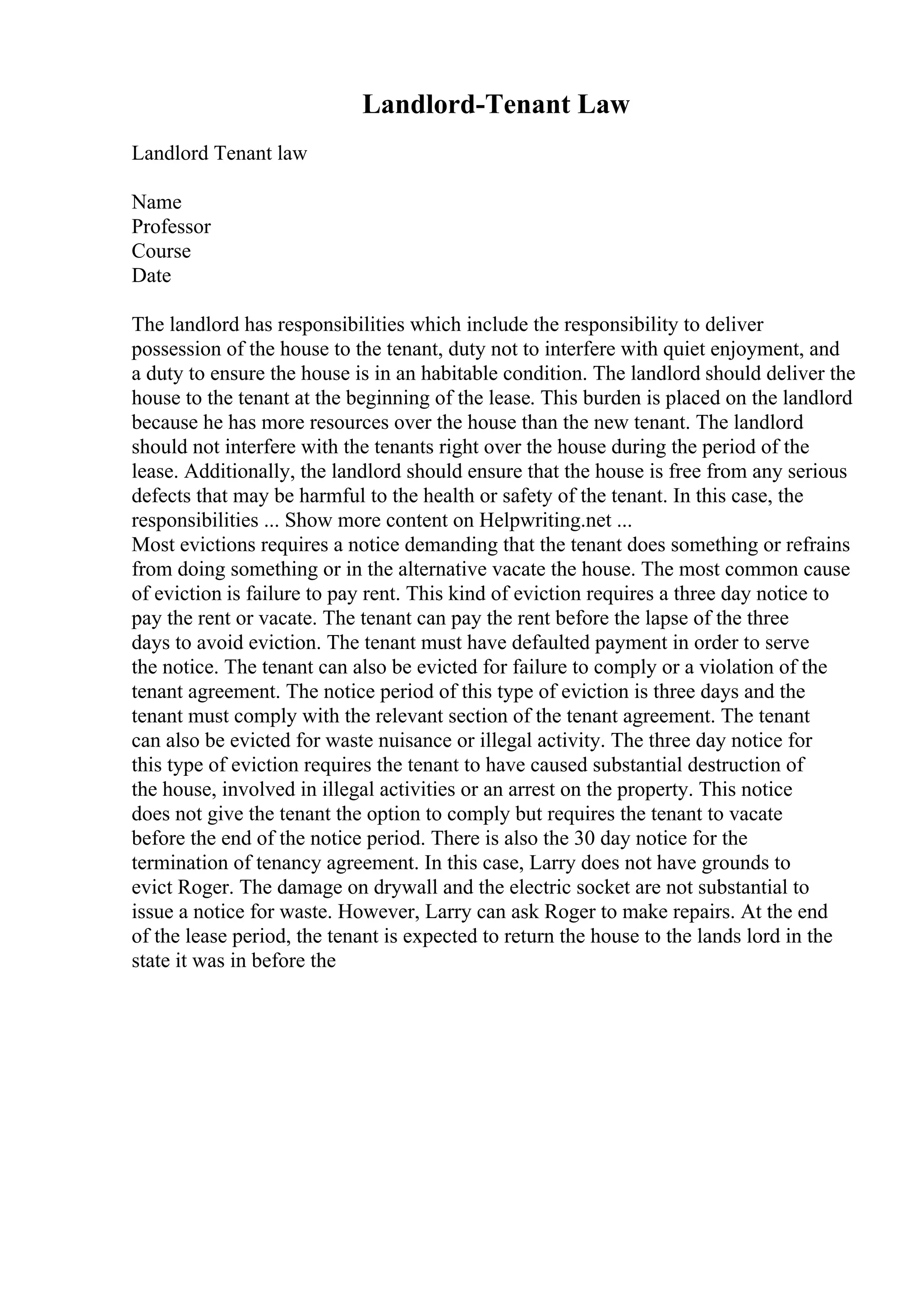 Landlord-Tenant Law

Landlord Tenant law

Name
Professor
Course
Date

The landlord has responsibilities which include the responsibility to deliver possession of the house to the tenant, duty not to interfere with quiet enjoyment, and a duty to ensure the house is in an habitable condition. The landlord should deliver the house to the tenant at the beginning of the lease. This burden is placed on the landlord because he has more resources over the house than the new tenant. The landlord should not interfere with the tenants right over the house during the period of the lease. Additionally, the landlord should ensure that the house is free from any serious defects that may be harmful to the health or safety of the tenant. In this case, the responsibilities ... Show more content on Helpwriting.net ...
Most evictions requires a notice demanding that the tenant does something or refrains from doing something or in the alternative vacate the house. The most common cause of eviction is failure to pay rent. This kind of eviction requires a three day notice to pay the rent or vacate. The tenant can pay the rent before the lapse of the three days to avoid eviction. The tenant must have defaulted payment in order to serve the notice. The tenant can also be evicted for failure to comply or a violation of the tenant agreement. The notice period of this type of eviction is three days and the tenant must comply with the relevant section of the tenant agreement. The tenant can also be evicted for waste nuisance or illegal activity. The three day notice for this type of eviction requires the tenant to have caused substantial destruction of the house, involved in illegal activities or an arrest on the property. This notice does not give the tenant the option to comply but requires the tenant to vacate before the end of the notice period. There is also the 30 day notice for the termination of tenancy agreement. In this case, Larry does not have grounds to evict Roger. The damage on drywall and the electric socket are not substantial to issue a notice for waste. However, Larry can ask Roger to make repairs. At the end of the lease period, the tenant is expected to return the house to the lands lord in the state it was in before the